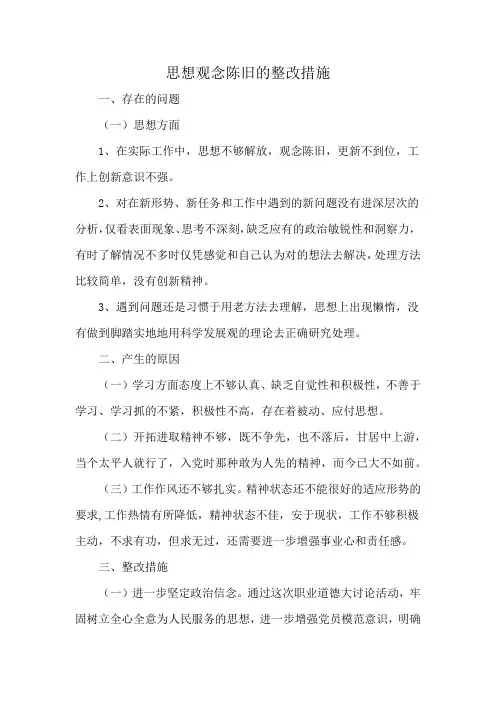 思想观念陈旧的整改措施

一、存在的问题

（一）思想方面

1、在实际工作中，思想不够解放，观念陈旧，更新不到位，工作上创新意识不强。

2、对在新形势、新任务和工作中遇到的新问题没有进深层次的分析，仅看表面现象、思考不深刻，缺乏应有的政治敏锐性和洞察力，有时了解情况不多时仅凭感觉和自己认为对的想法去解决，处理方法比较简单，没有创新精神。

3、遇到问题还是习惯于用老方法去理解，思想上出现懒惰，没有做到脚踏实地地用科学发展观的理论去正确研究处理。

二、产生的原因

（一）学习方面态度上不够认真、缺乏自觉性和积极性，不善于学习、学习抓的不紧，积极性不高，存在着被动、应付思想。

（二）开拓进取精神不够，既不争先，也不落后，甘居中上游，当个太平人就行了，入党时那种敢为人先的精神，而今已大不如前。

（三）工作作风还不够扎实。精神状态还不能很好的适应形势的要求,工作热情有所降低，精神状态不佳，安于现状，工作不够积极主动，不求有功，但求无过，还需要进一步增强事业心和责任感。

三、整改措施

（一）进一步坚定政治信念。通过这次职业道德大讨论活动，牢固树立全心全意为人民服务的思想，进一步增强党员模范意识，明确